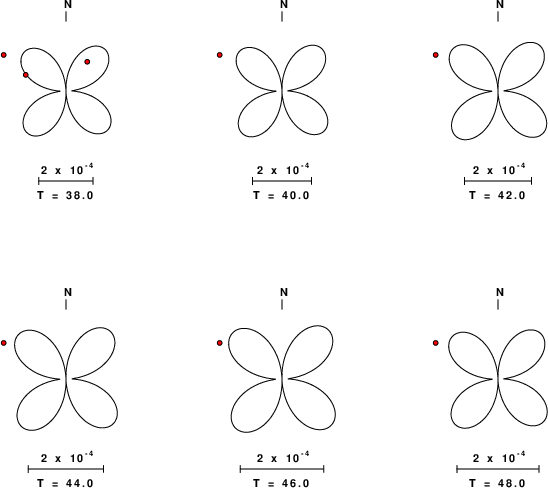 N

$2 \times 10^{-4}$
T = 38.0

N

$2 \times 10^{-4}$
T = 40.0

N

$2 \times 10^{-4}$
T = 42.0

N

$2 \times 10^{-4}$
T = 44.0

N

$2 \times 10^{-4}$
T = 46.0

N

$2 \times 10^{-4}$
T = 48.0